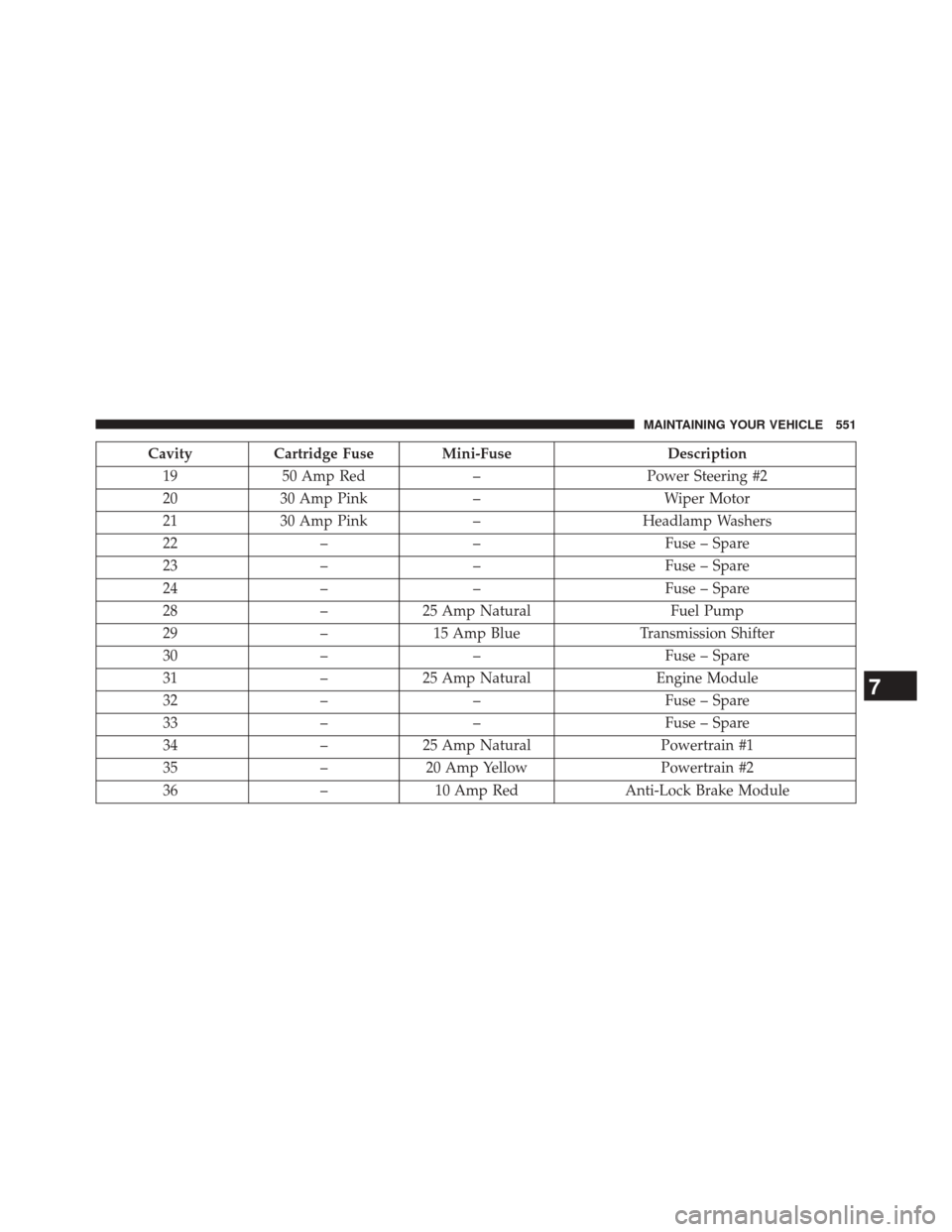 MAINTAINING YOUR VEHICLE 551

| Cavity | Cartridge Fuse | Mini-Fuse | Description |
|---|---|---|---|
| 19 | 50 Amp Red | – | Power Steering #2 |
| 20 | 30 Amp Pink | – | Wiper Motor |
| 21 | 30 Amp Pink | – | Headlamp Washers |
| 22 | – | – | Fuse – Spare |
| 23 | – | – | Fuse – Spare |
| 24 | – | – | Fuse – Spare |
| 28 | – | 25 Amp Natural | Fuel Pump |
| 29 | – | 15 Amp Blue | Transmission Shifter |
| 30 | – | – | Fuse – Spare |
| 31 | – | 25 Amp Natural | Engine Module |
| 32 | – | – | Fuse – Spare |
| 33 | – | – | Fuse – Spare |
| 34 | – | 25 Amp Natural | Powertrain #1 |
| 35 | – | 20 Amp Yellow | Powertrain #2 |
| 36 | – | 10 Amp Red | Anti-Lock Brake Module |

7

carmanualsonline.info